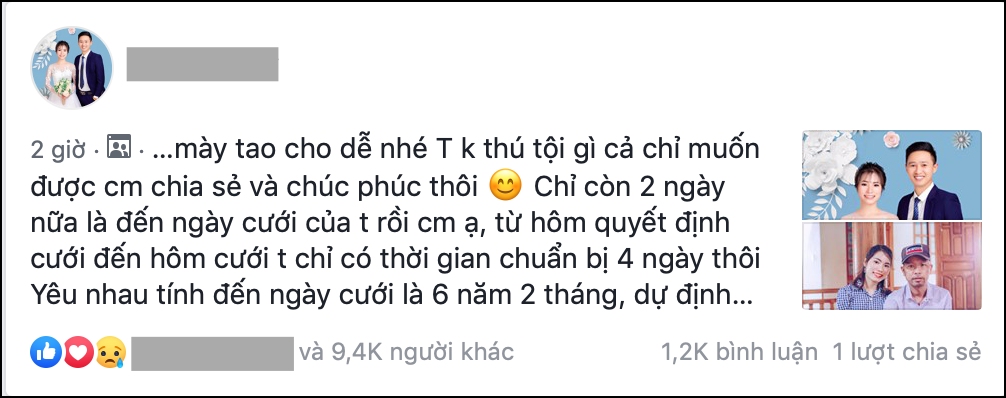 2 giờ · ...mày tao cho dễ nhé T k thú tội gì cả chỉ muốn được cm chia sẻ và chúc phúc thôi 😊 Chỉ còn 2 ngày nữa là đến ngày cưới của t rồi cm ạ, từ hôm quyết định cưới đến hôm cưới t chỉ có thời gian chuẩn bị 4 ngày thôi Yêu nhau tính đến ngày cưới là 6 năm 2 tháng, dự định...

và 9,4K người khác 1,2K bình luận 1 lượt chia sẻ